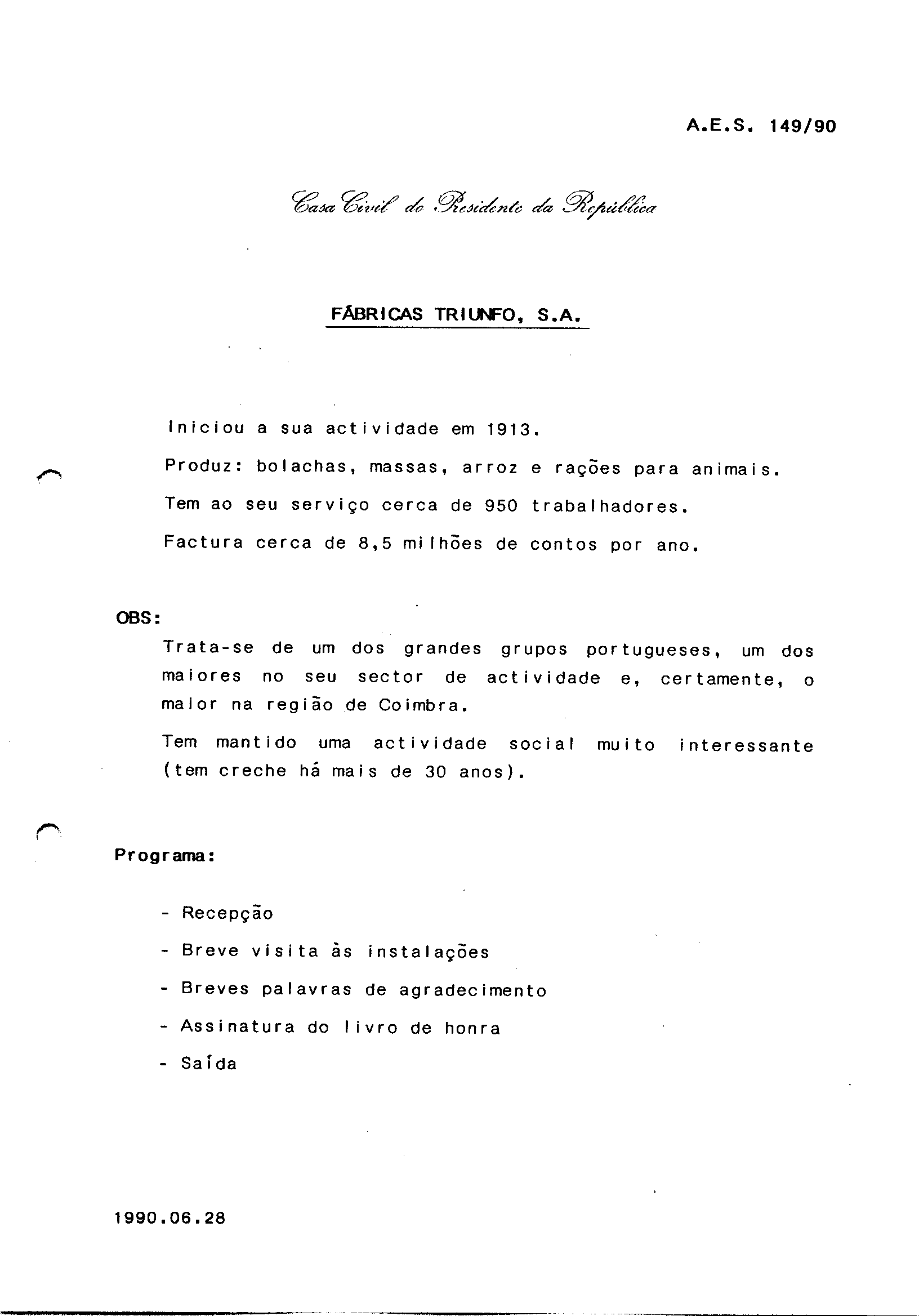 A.E.S. 149/90

Casa Civil do Presidente da República

FÁBRICAS TRIUNFO, S.A.

Iniciou a sua actividade em 1913.

Produz: bolachas, massas, arroz e rações para animais.

Tem ao seu serviço cerca de 950 trabalhadores.

Factura cerca de 8,5 milhões de contos por ano.

OBS:

Trata-se de um dos grandes grupos portugueses, um dos maiores no seu sector de actividade e, certamente, o maior na região de Coimbra.

Tem mantido uma actividade social muito interessante (tem creche há mais de 30 anos).

Programa:

- Recepção
- Breve visita às instalações
- Breves palavras de agradecimento
- Assinatura do livro de honra
- Saída

1990.06.28